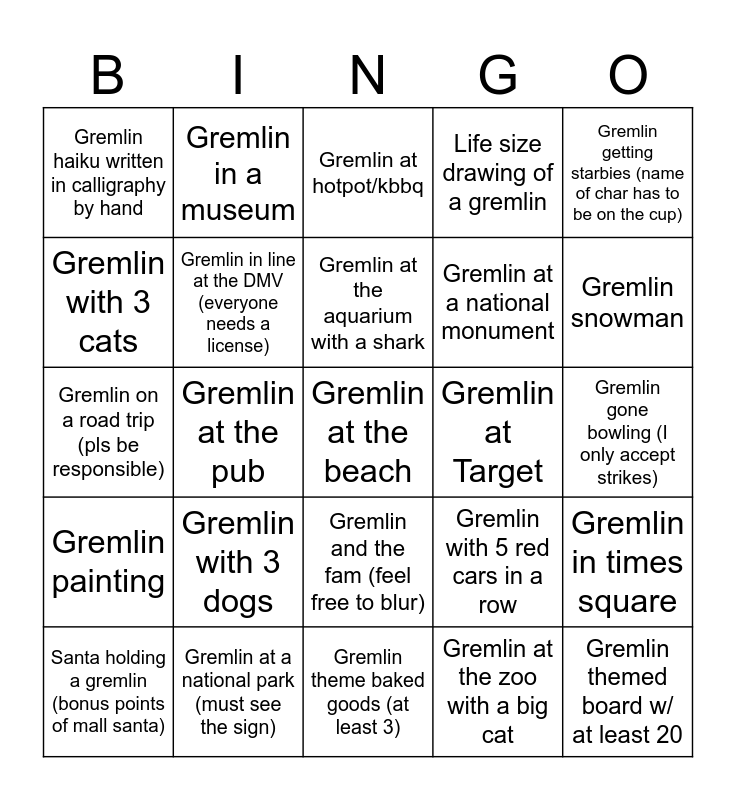 | B | I | N | G | O |
|---|---|---|---|---|
| Gremlin haiku written in calligraphy by hand | Gremlin in a museum | Gremlin at hotpot/kbbq | Life size drawing of a gremlin | Gremlin getting starbies (name of char has to be on the cup) |
| Gremlin with 3 cats | Gremlin in line at the DMV (everyone needs a license) | Gremlin at the aquarium with a shark | Gremlin at a national monument | Gremlin snowman |
| Gremlin on a road trip (pls be responsible) | Gremlin at the pub | Gremlin at the beach | Gremlin at Target | Gremlin gone bowling (I only accept strikes) |
| Gremlin painting | Gremlin with 3 dogs | Gremlin and the fam (feel free to blur) | Gremlin with 5 red cars in a row | Gremlin in times square |
| Santa holding a gremlin (bonus points of mall santa) | Gremlin at a national park (must see the sign) | Gremlin theme baked goods (at least 3) | Gremlin at the zoo with a big cat | Gremlin themed board w/ at least 20 |